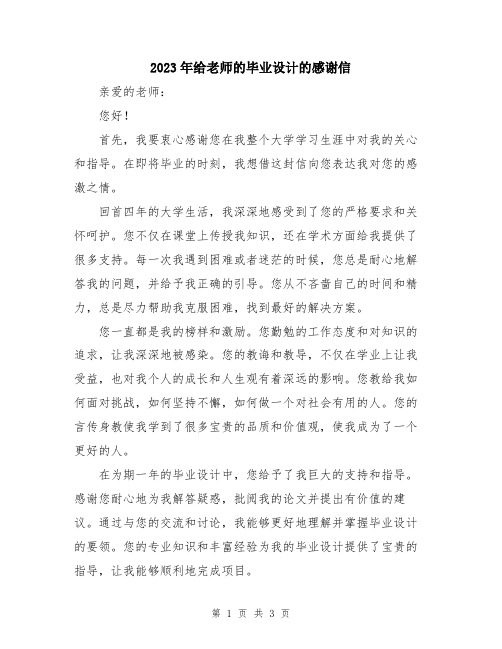 2023年给老师的毕业设计的感谢信

亲爱的老师：

您好！

首先，我要衷心感谢您在我整个大学学习生涯中对我的关心和指导。在即将毕业的时刻，我想借这封信向您表达我对您的感激之情。

回首四年的大学生活，我深深地感受到了您的严格要求和关怀呵护。您不仅在课堂上传授我知识，还在学术方面给我提供了很多支持。每一次我遇到困难或者迷茫的时候，您总是耐心地解答我的问题，并给予我正确的引导。您从不吝啬自己的时间和精力，总是尽力帮助我克服困难，找到最好的解决方案。

您一直都是我的榜样和激励。您勤勉的工作态度和对知识的追求，让我深深地被感染。您的教诲和教导，不仅在学业上让我受益，也对我个人的成长和人生观有着深远的影响。您教给我如何面对挑战，如何坚持不懈，如何做一个对社会有用的人。您的言传身教使我学到了很多宝贵的品质和价值观，使我成为了一个更好的人。

在为期一年的毕业设计中，您给予了我巨大的支持和指导。感谢您耐心地为我解答疑惑，批阅我的论文并提出有价值的建议。通过与您的交流和讨论，我能够更好地理解并掌握毕业设计的要领。您的专业知识和丰富经验为我的毕业设计提供了宝贵的指导，让我能够顺利地完成项目。

第 1 页 共 3 页